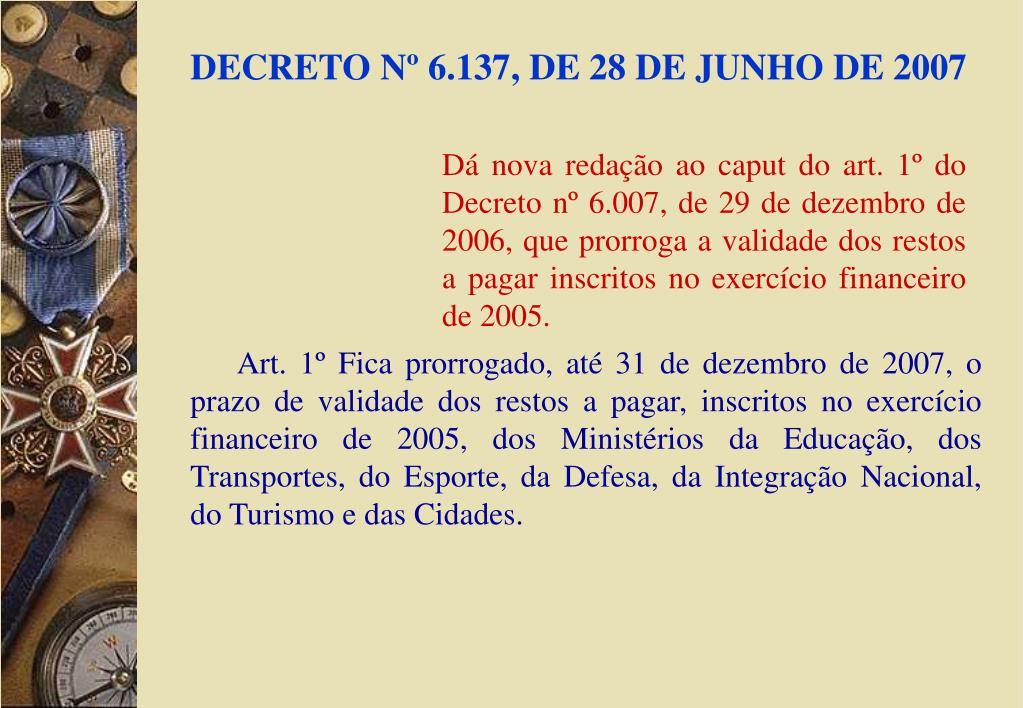 DECRETO Nº 6.137, DE 28 DE JUNHO DE 2007

Dá nova redação ao caput do art. 1º do Decreto nº 6.007, de 29 de dezembro de 2006, que prorroga a validade dos restos a pagar inscritos no exercício financeiro de 2005.

Art. 1º Fica prorrogado, até 31 de dezembro de 2007, o prazo de validade dos restos a pagar, inscritos no exercício financeiro de 2005, dos Ministérios da Educação, dos Transportes, do Esporte, da Defesa, da Integração Nacional, do Turismo e das Cidades.